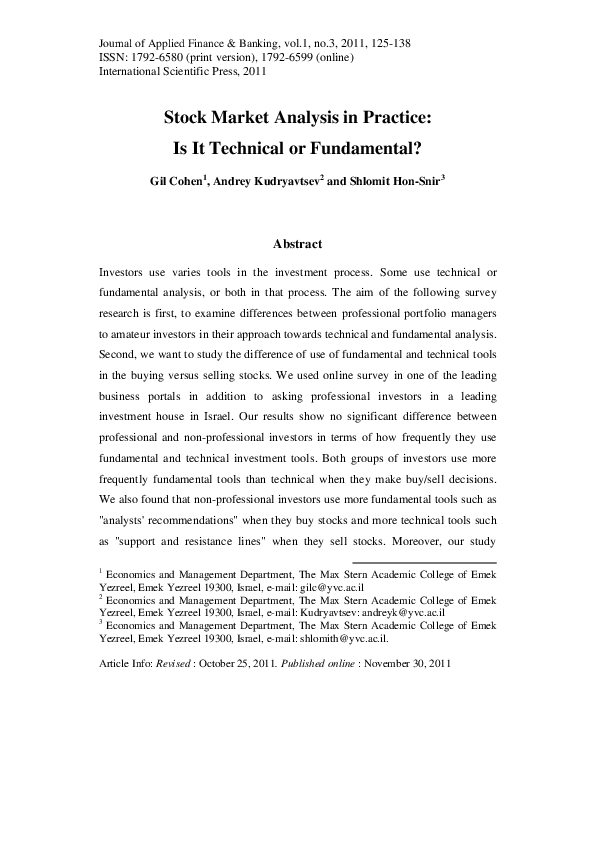 Journal of Applied Finance & Banking, vol.1, no.3, 2011, 125-138
ISSN: 1792-6580 (print version), 1792-6599 (online)
International Scientific Press, 2011

Stock Market Analysis in Practice:
Is It Technical or Fundamental?

Gil Cohen$^1$, Andrey Kudryavtsev$^2$ and Shlomit Hon-Snir$^3$

Abstract

Investors use varies tools in the investment process. Some use technical or fundamental analysis, or both in that process. The aim of the following survey research is first, to examine differences between professional portfolio managers to amateur investors in their approach towards technical and fundamental analysis. Second, we want to study the difference of use of fundamental and technical tools in the buying versus selling stocks. We used online survey in one of the leading business portals in addition to asking professional investors in a leading investment house in Israel. Our results show no significant difference between professional and non-professional investors in terms of how frequently they use fundamental and technical investment tools. Both groups of investors use more frequently fundamental tools than technical when they make buy/sell decisions. We also found that non-professional investors use more fundamental tools such as "analysts' recommendations" when they buy stocks and more technical tools such as "support and resistance lines" when they sell stocks. Moreover, our study

$^1$ Economics and Management Department, The Max Stern Academic College of Emek Yezreel, Emek Yezreel 19300, Israel, e-mail: gilc@yvc.ac.il
$^2$ Economics and Management Department, The Max Stern Academic College of Emek Yezreel, Emek Yezreel 19300, Israel, e-mail: Kudryavtsev: andreyk@yvc.ac.il
$^3$ Economics and Management Department, The Max Stern Academic College of Emek Yezreel, Emek Yezreel 19300, Israel, e-mail: shlomith@yvc.ac.il.

Article Info: Revised : October 25, 2011. Published online : November 30, 2011